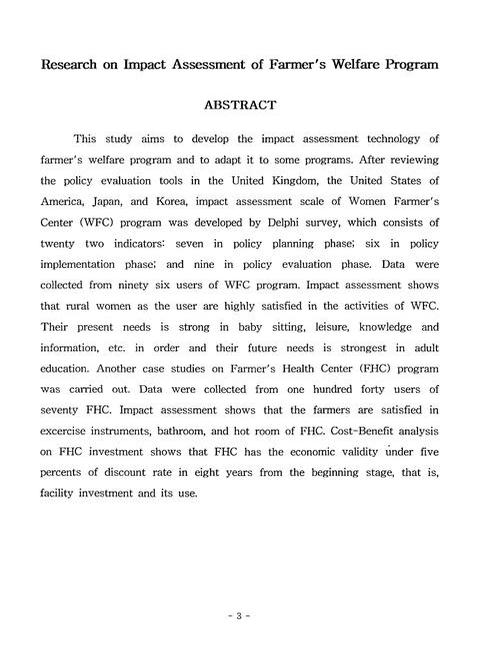 Research on Impact Assessment of Farmer's Welfare Program

ABSTRACT

This study aims to develop the impact assessment technology of farmer's welfare program and to adapt it to some programs. After reviewing the policy evaluation tools in the United Kingdom, the United States of America, Japan, and Korea, impact assessment scale of Women Farmer's Center (WFC) program was developed by Delphi survey, which consists of twenty two indicators: seven in policy planning phase; six in policy implementation phase; and nine in policy evaluation phase. Data were collected from ninety six users of WFC program. Impact assessment shows that rural women as the user are highly satisfied in the activities of WFC. Their present needs is strong in baby sitting, leisure, knowledge and information, etc. in order and their future needs is strongest in adult education. Another case studies on Farmer's Health Center (FHC) program was carried out. Data were collected from one hundred forty users of seventy FHC. Impact assessment shows that the farmers are satisfied in excercise instruments, bathroom, and hot room of FHC. Cost-Benefit analysis on FHC investment shows that FHC has the economic validity under five percents of discount rate in eight years from the beginning stage, that is, facility investment and its use.

- 3 -